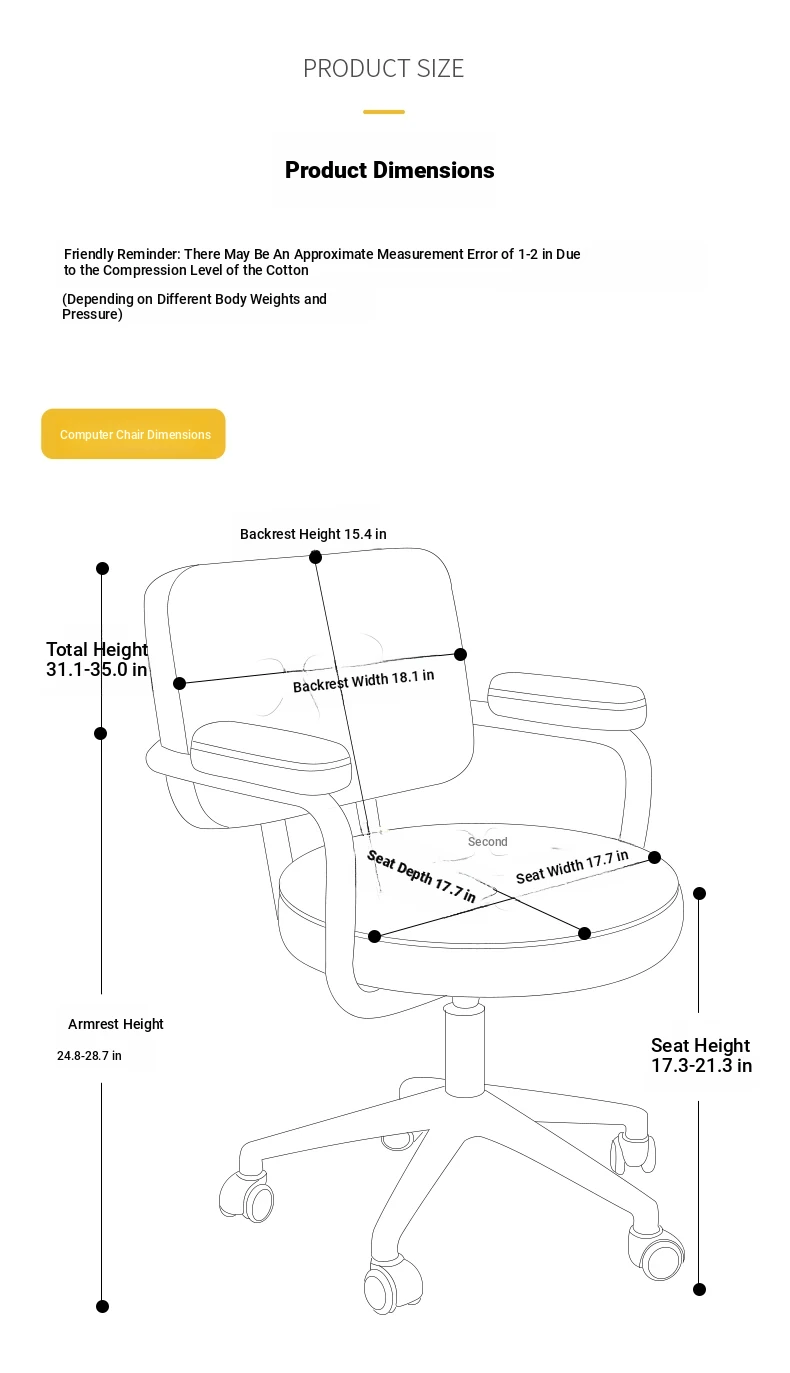 PRODUCT SIZE

Product Dimensions

Friendly Reminder: There May Be An Approximate Measurement Error of 1-2 in Due to the Compression Level of the Cotton

(Depending on Different Body Weights and Pressure)

Computer Chair Dimensions

Backrest Height 15.4 in

Total Height 31.1-35.0 in

Backrest Width 18.1 in

Second

Seat Depth 17.7 in

Seat Width 17.7 in

Armrest Height

24.8-28.7 in

Seat Height 17.3-21.3 in